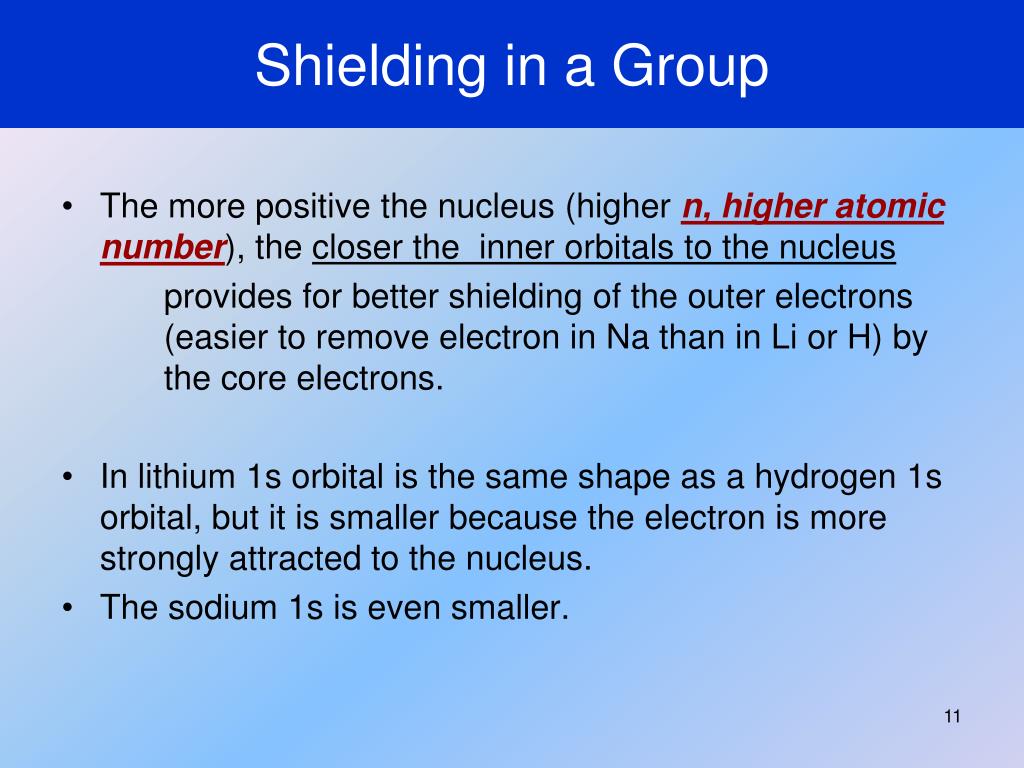 Shielding in a Group

• The more positive the nucleus (higher n, higher atomic number), the closer the inner orbitals to the nucleus

provides for better shielding of the outer electrons (easier to remove electron in Na than in Li or H) by the core electrons.

• In lithium 1s orbital is the same shape as a hydrogen 1s orbital, but it is smaller because the electron is more strongly attracted to the nucleus.

• The sodium 1s is even smaller.

11